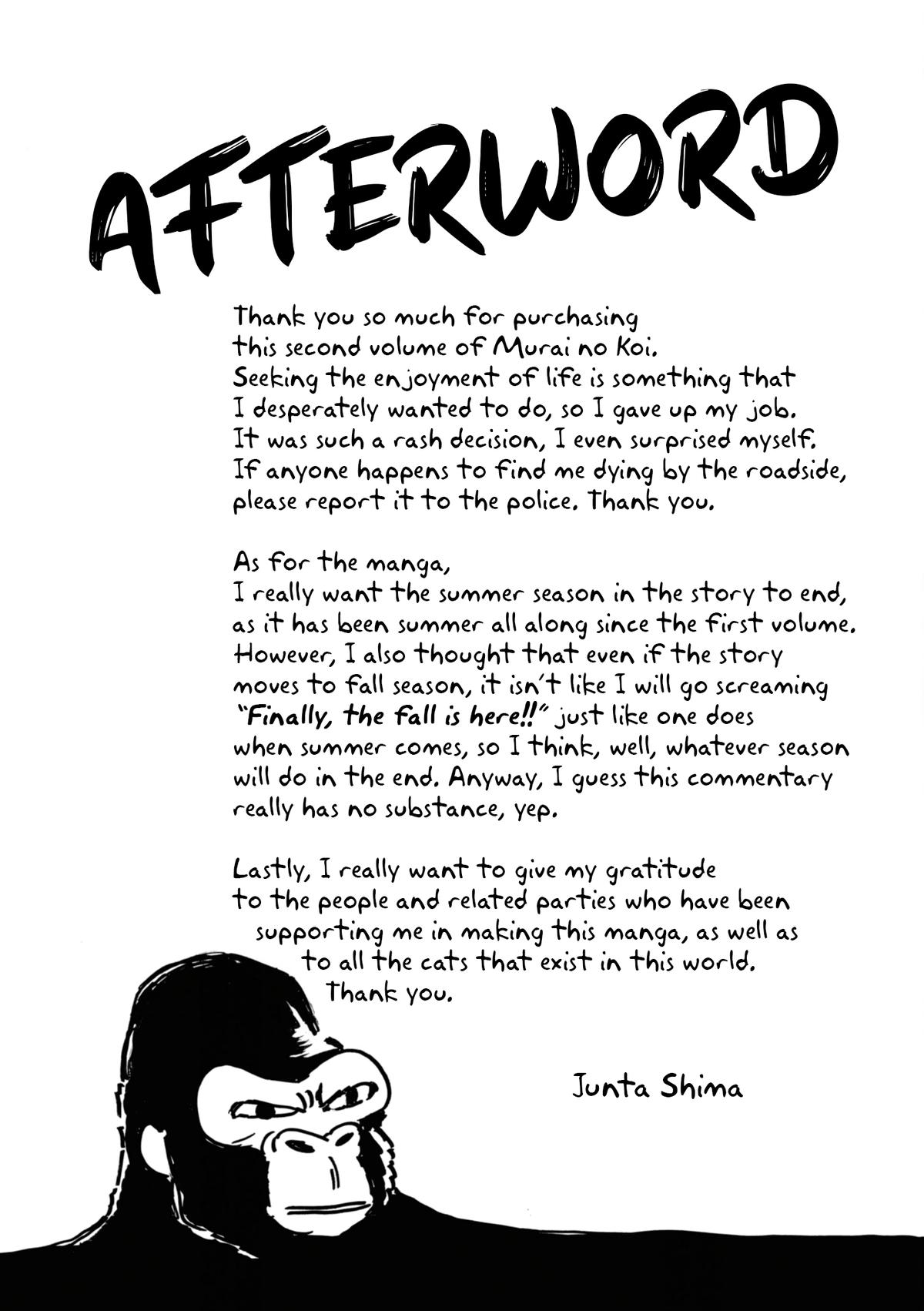 AFTERWORD

Thank you so much for purchasing this second volume of Murai no Koi. Seeking the enjoyment of life is something that I desperately wanted to do, so I gave up my job. It was such a rash decision, I even surprised myself. If anyone happens to find me dying by the roadside, please report it to the police. Thank you.

As for the manga, I really want the summer season in the story to end, as it has been summer all along since the first volume. However, I also thought that even if the story moves to fall season, it isn't like I will go screaming "Finally, the fall is here!!" just like one does when summer comes, so I think, well, whatever season will do in the end. Anyway, I guess this commentary really has no substance, yep.

Lastly, I really want to give my gratitude to the people and related parties who have been supporting me in making this manga, as well as to all the cats that exist in this world. Thank you.

Junta Shima